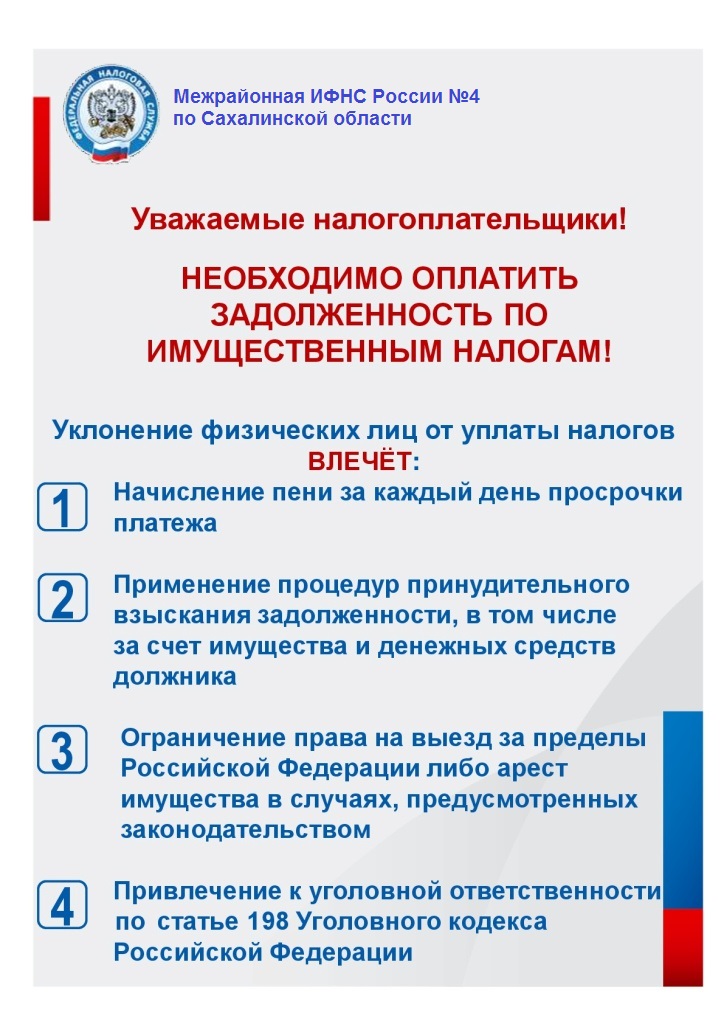 ФЕДЕРАЛЬНАЯ НАЛОГОВАЯ СЛУЖБА

Межрайонная ИФНС России №4 по Сахалинской области

Уважаемые налогоплательщики!

НЕОБХОДИМО ОПЛАТИТЬ ЗАДОЛЖЕННОСТЬ ПО ИМУЩЕСТВЕННЫМ НАЛОГАМ!

Уклонение физических лиц от уплаты налогов ВЛЕЧЁТ:

1 Начисление пени за каждый день просрочки платежа

2 Применение процедур принудительного взыскания задолженности, в том числе за счет имущества и денежных средств должника

3 Ограничение права на выезд за пределы Российской Федерации либо арест имущества в случаях, предусмотренных законодательством

4 Привлечение к уголовной ответственности по статье 198 Уголовного кодекса Российской Федерации